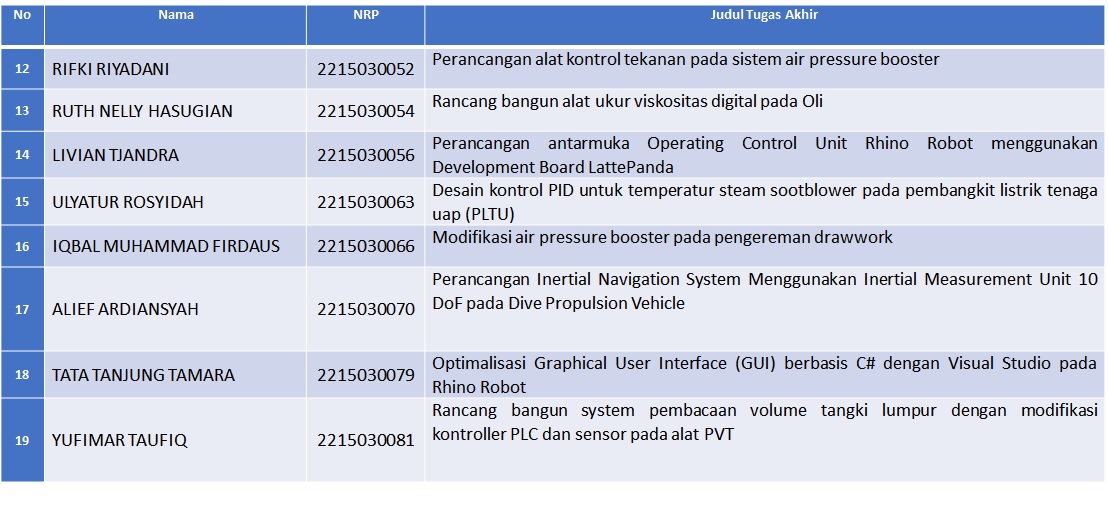 | No | Nama | NRP | Judul Tugas Akhir |
|---|---|---|---|
| 12 | RIFKI RIYADANI | 2215030052 | Perancangan alat kontrol tekanan pada sistem air pressure booster |
| 13 | RUTH NELLY HASUGIAN | 2215030054 | Rancang bangun alat ukur viskositas digital pada Oli |
| 14 | LIVIAN TJANDRA | 2215030056 | Perancangan antarmuka Operating Control Unit Rhino Robot menggunakan Development Board LattePanda |
| 15 | ULYATUR ROSYIDAH | 2215030063 | Desain kontrol PID untuk temperatur steam sootblower pada pembangkit listrik tenaga uap (PLTU) |
| 16 | IQBAL MUHAMMAD FIRDAUS | 2215030066 | Modifikasi air pressure booster pada pengereman drawwork |
| 17 | ALIEF ARDIANSYAH | 2215030070 | Perancangan Inertial Navigation System Menggunakan Inertial Measurement Unit 10 DoF pada Dive Propulsion Vehicle |
| 18 | TATA TANJUNG TAMARA | 2215030079 | Optimalisasi Graphical User Interface (GUI) berbasis C# dengan Visual Studio pada Rhino Robot |
| 19 | YUFIMAR TAUFIQ | 2215030081 | Rancang bangun system pembacaan volume tangki lumpur dengan modifikasi kontroller PLC dan sensor pada alat PVT |